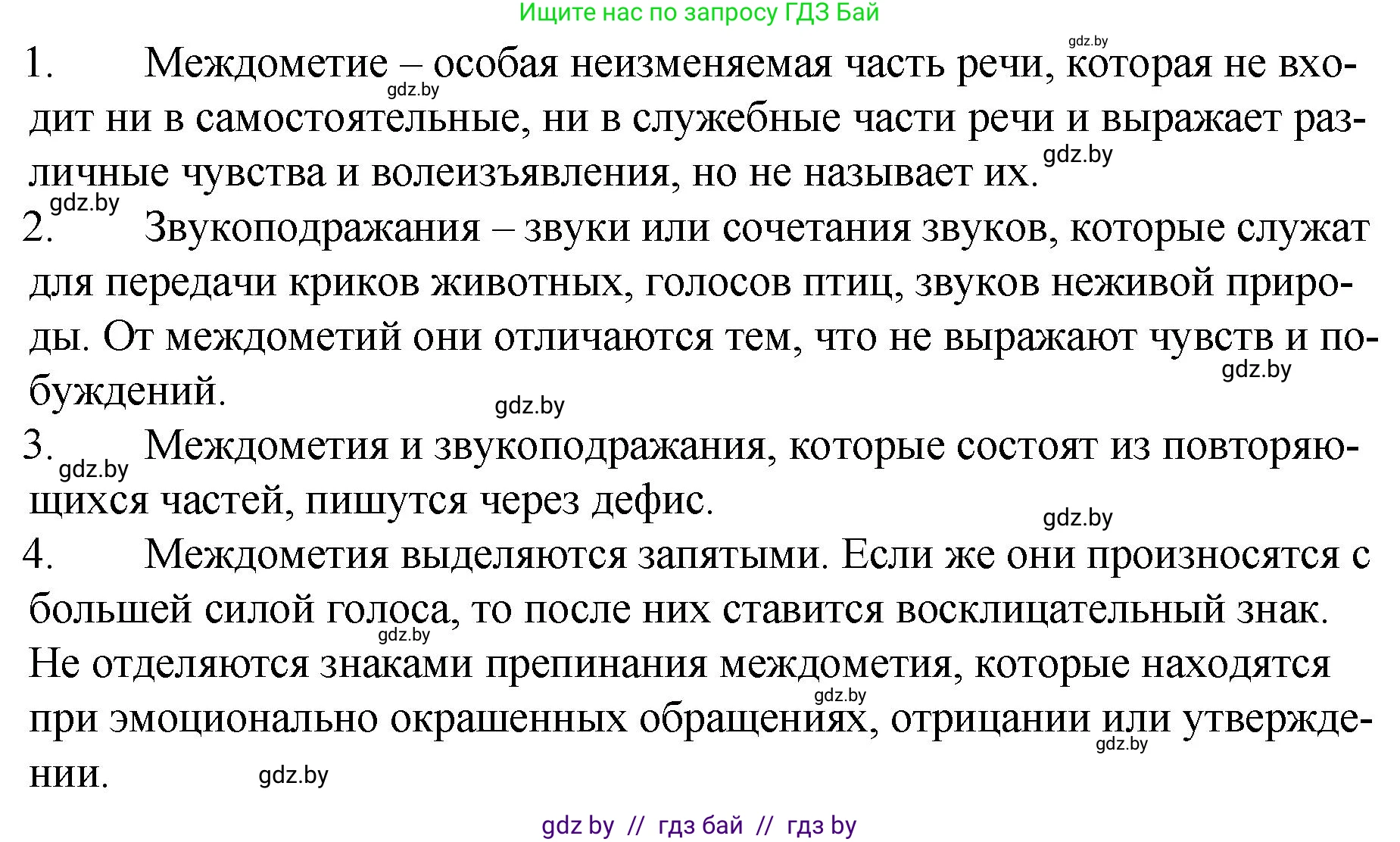 Ищите нас по запросу ГДЗ Бай

gdz.by

1. Междометие – особая неизменяемая часть речи, которая не входит ни в самостоятельные, ни в служебные части речи и выражает различные чувства и волеизъявления, но не называет их.

gdz.by gdz.by gdz.by

2. Звукоподражания – звуки или сочетания звуков, которые служат для передачи криков животных, голосов птиц, звуков неживой природы. От междометий они отличаются тем, что не выражают чувств и побуждений.

gdz.by gdz.by

3. Междометия и звукоподражания, которые состоят из повторяющихся частей, пишутся через дефис.

gdz.by gdz.by

4. Междометия выделяются запятыми. Если же они произносятся с большей силой голоса, то после них ставится восклицательный знак. Не отделяются знаками препинания междометия, которые находятся при эмоционально окрашенных обращениях, отрицании или утверждении.

gdz.by gdz.by gdz.by gdz.by

gdz by // гдз бай // гдз by